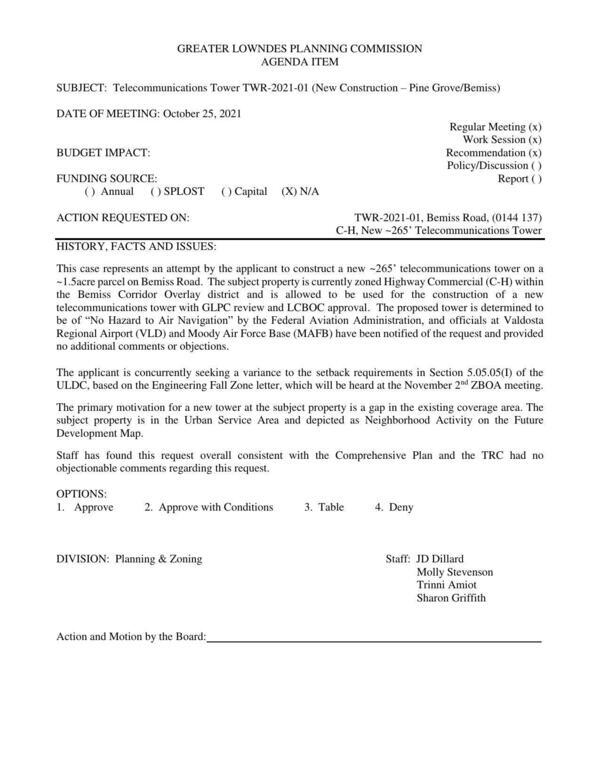 GREATER LOWNDES PLANNING COMMISSION
AGENDA ITEM

SUBJECT: Telecommunications Tower TWR-2021-01 (New Construction – Pine Grove/Bemiss)

DATE OF MEETING: October 25, 2021

Regular Meeting (x)
Work Session (x)
Recommendation (x)
Policy/Discussion ( )
Report ( )

BUDGET IMPACT:

FUNDING SOURCE:
( ) Annual ( ) SPLOST ( ) Capital (X) N/A

ACTION REQUESTED ON: TWR-2021-01, Bemiss Road, (0144 137) C-H, New ~265' Telecommunications Tower

HISTORY, FACTS AND ISSUES:

This case represents an attempt by the applicant to construct a new ~265' telecommunications tower on a ~1.5acre parcel on Bemiss Road. The subject property is currently zoned Highway Commercial (C-H) within the Bemiss Corridor Overlay district and is allowed to be used for the construction of a new telecommunications tower with GLPC review and LCBOC approval. The proposed tower is determined to be of "No Hazard to Air Navigation" by the Federal Aviation Administration, and officials at Valdosta Regional Airport (VLD) and Moody Air Force Base (MAFB) have been notified of the request and provided no additional comments or objections.

The applicant is concurrently seeking a variance to the setback requirements in Section 5.05.05(I) of the ULDC, based on the Engineering Fall Zone letter, which will be heard at the November 2$^{nd}$ ZBOA meeting.

The primary motivation for a new tower at the subject property is a gap in the existing coverage area. The subject property is in the Urban Service Area and depicted as Neighborhood Activity on the Future Development Map.

Staff has found this request overall consistent with the Comprehensive Plan and the TRC had no objectionable comments regarding this request.

OPTIONS:
1. Approve 2. Approve with Conditions 3. Table 4. Deny

DIVISION: Planning & Zoning

Staff: JD Dillard
Molly Stevenson
Trinni Amiot
Sharon Griffith

Action and Motion by the Board: